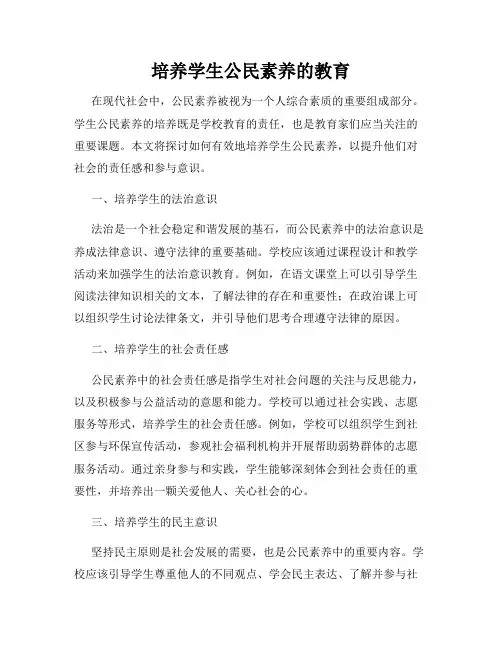 培养学生公民素养的教育

在现代社会中，公民素养被视为一个人综合素质的重要组成部分。学生公民素养的培养既是学校教育的责任，也是教育家们应当关注的重要课题。本文将探讨如何有效地培养学生公民素养，以提升他们对社会的责任感和参与意识。

一、培养学生的法治意识

法治是一个社会稳定和谐发展的基石，而公民素养中的法治意识是养成法律意识、遵守法律的重要基础。学校应该通过课程设计和教学活动来加强学生的法治意识教育。例如，在语文课堂上可以引导学生阅读法律知识相关的文本，了解法律的存在和重要性；在政治课上可以组织学生讨论法律条文，并引导他们思考合理遵守法律的原因。

二、培养学生的社会责任感

公民素养中的社会责任感是指学生对社会问题的关注与反思能力，以及积极参与公益活动的意愿和能力。学校可以通过社会实践、志愿服务等形式，培养学生的社会责任感。例如，学校可以组织学生到社区参与环保宣传活动，参观社会福利机构并开展帮助弱势群体的志愿服务活动。通过亲身参与和实践，学生能够深刻体会到社会责任的重要性，并培养出一颗关爱他人、关心社会的心。

三、培养学生的民主意识

坚持民主原则是社会发展的需要，也是公民素养中的重要内容。学校应该引导学生尊重他人的不同观点、学会民主表达、了解并参与社